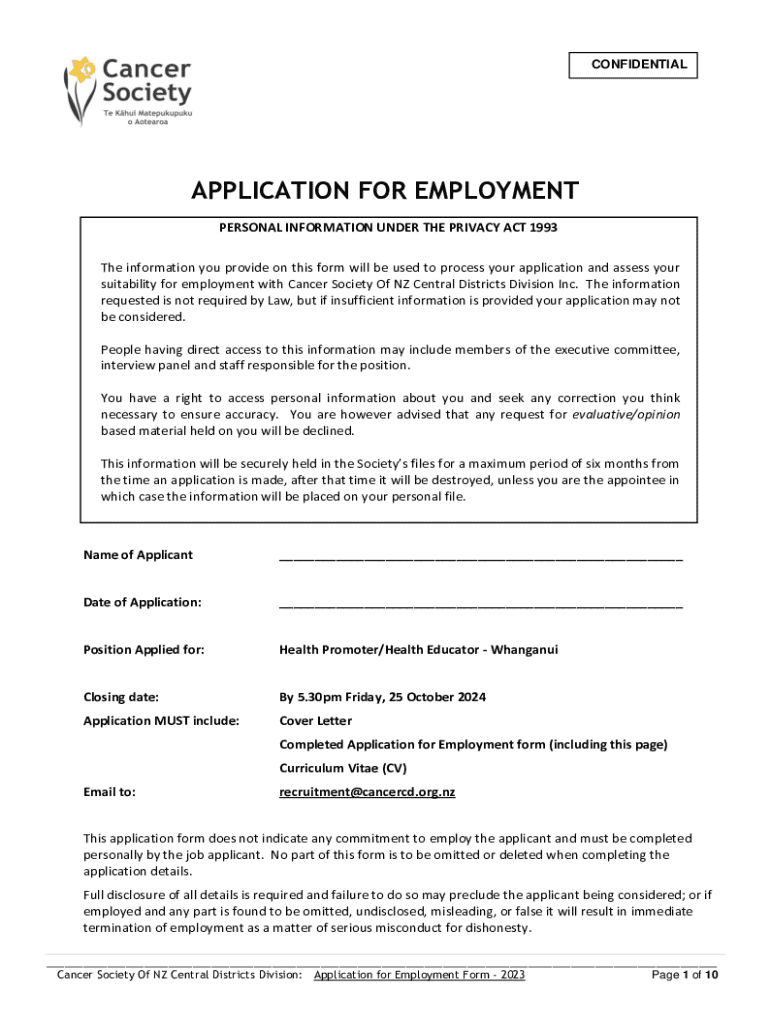 Cancer Society
Te Kāhui Matepukupuku o Aotearoa

CONFIDENTIAL

APPLICATION FOR EMPLOYMENT

PERSONAL INFORMATION UNDER THE PRIVACY ACT 1993

The information you provide on this form will be used to process your application and assess your suitability for employment with Cancer Society Of NZ Central Districts Division Inc. The information requested is not required by Law, but if insufficient information is provided your application may not be considered.

People having direct access to this information may include members of the executive committee, interview panel and staff responsible for the position.

You have a right to access personal information about you and seek any correction you think necessary to ensure accuracy. You are however advised that any request for evaluative/opinion based material held on you will be declined.

This information will be securely held in the Society's files for a maximum period of six months from the time an application is made, after that time it will be destroyed, unless you are the appointee in which case the information will be placed on your personal file.

Name of Applicant ____________________

Date of Application: ____________________

Position Applied for: Health Promoter/Health Educator - Whanganui

Closing date: By 5.30pm Friday, 25 October 2024

Application MUST include: Cover Letter

Completed Application for Employment form (including this page)

Curriculum Vitae (CV)

Email to: recruitment@cancercd.org.nz

This application form does not indicate any commitment to employ the applicant and must be completed personally by the job applicant. No part of this form is to be omitted or deleted when completing the application details.

Full disclosure of all details is required and failure to do so may preclude the applicant being considered; or if employed and any part is found to be omitted, undisclosed, misleading, or false it will result in immediate termination of employment as a matter of serious misconduct for dishonesty.

Cancer Society Of NZ Central Districts Division: Application for Employment Form - 2023 Page 1 of 10